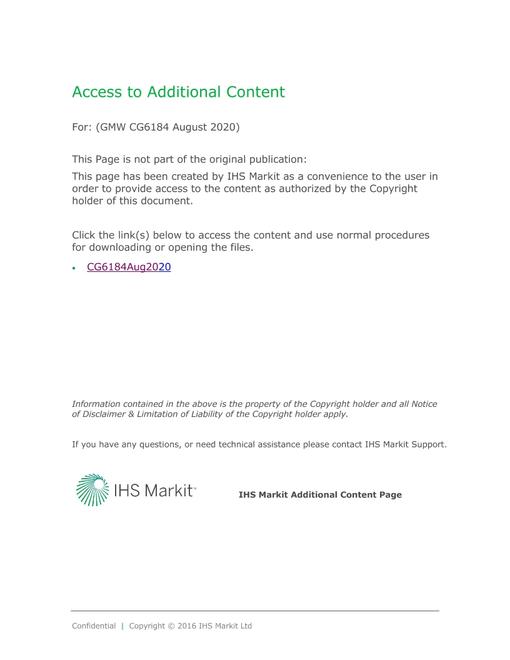 Access to Additional Content

For: (GMW CG6184 August 2020)

This Page is not part of the original publication:

This page has been created by IHS Markit as a convenience to the user in order to provide access to the content as authorized by the Copyright holder of this document.

Click the link(s) below to access the content and use normal procedures for downloading or opening the files.

• CG6184Aug2020

Information contained in the above is the property of the Copyright holder and all Notice of Disclaimer & Limitation of Liability of the Copyright holder apply.

If you have any questions, or need technical assistance please contact IHS Markit Support.

IHS Markit™

IHS Markit Additional Content Page

Confidential | Copyright © 2016 IHS Markit Ltd